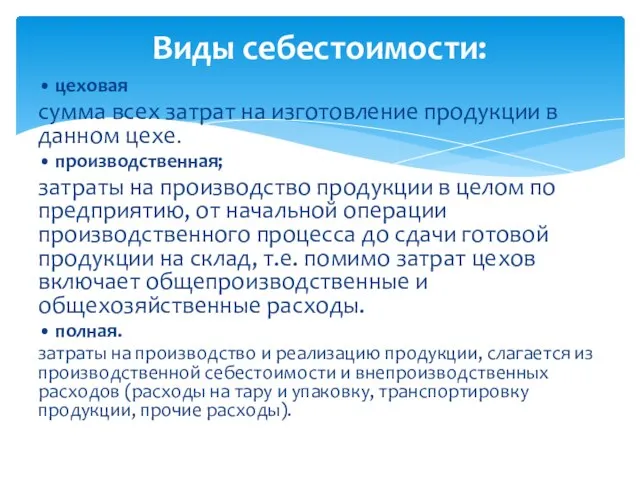 Виды себестоимости:

• цеховая

сумма всех затрат на изготовление продукции в данном цехе.

• производственная;

затраты на производство продукции в целом по предприятию, от начальной операции производственного процесса до сдачи готовой продукции на склад, т.е. помимо затрат цехов включает общепроизводственные и общехозяйственные расходы.

• полная.

затраты на производство и реализацию продукции, слагается из производственной себестоимости и внепроизводственных расходов (расходы на тару и упаковку, транспортировку продукции, прочие расходы).